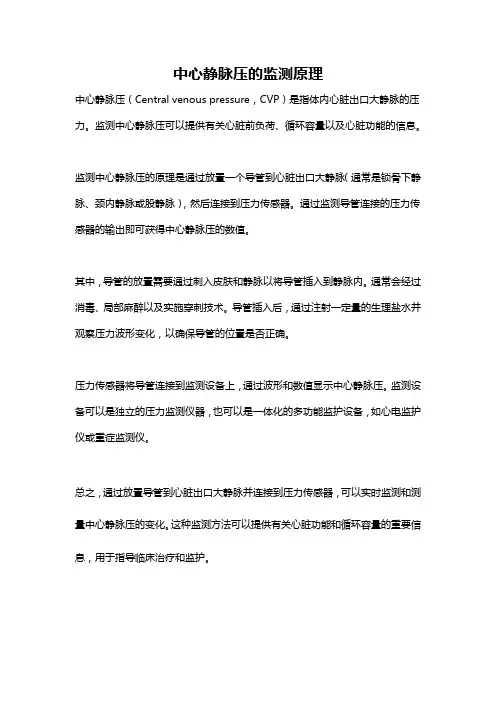 中心静脉压的监测原理

中心静脉压（Central venous pressure，CVP）是指体内心脏出口大静脉的压力。监测中心静脉压可以提供有关心脏前负荷、循环容量以及心脏功能的信息。

监测中心静脉压的原理是通过放置一个导管到心脏出口大静脉（通常是锁骨下静脉、颈内静脉或股静脉），然后连接到压力传感器。通过监测导管连接的压力传感器的输出即可获得中心静脉压的数值。

其中，导管的放置需要通过刺入皮肤和静脉以将导管插入到静脉内。通常会经过消毒、局部麻醉以及实施穿刺技术。导管插入后，通过注射一定量的生理盐水并观察压力波形变化，以确保导管的位置是否正确。

压力传感器将导管连接到监测设备上，通过波形和数值显示中心静脉压。监测设备可以是独立的压力监测仪器，也可以是一体化的多功能监护设备，如心电监护仪或重症监测仪。

总之，通过放置导管到心脏出口大静脉并连接到压力传感器，可以实时监测和测量中心静脉压的变化。这种监测方法可以提供有关心脏功能和循环容量的重要信息，用于指导临床治疗和监护。